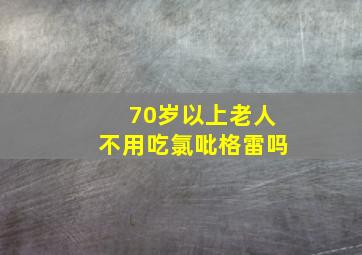 70岁以上老人
不用吃氯吡格雷吗